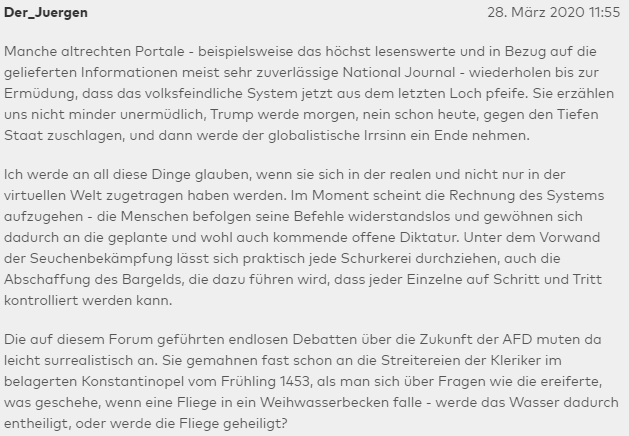 Der_Juergen

28. März 2020 11:55

Manche altrechten Portale - beispielsweise das höchst lesenswerte und in Bezug auf die gelieferten Informationen meist sehr zuverlässige National Journal - wiederholen bis zur Ermüdung, dass das volksfeindliche System jetzt aus dem letzten Loch pfeife. Sie erzählen uns nicht minder unermüdlich, Trump werde morgen, nein schon heute, gegen den Tiefen Staat zuschlagen, und dann werde der globalistische Irrsinn ein Ende nehmen.

Ich werde an all diese Dinge glauben, wenn sie sich in der realen und nicht nur in der virtuellen Welt zugetragen haben werden. Im Moment scheint die Rechnung des Systems aufzugehen - die Menschen befolgen seine Befehle widerstandslos und gewöhnen sich dadurch an die geplante und wohl auch kommende offene Diktatur. Unter dem Vorwand der Seuchenbekämpfung lässt sich praktisch jede Schurkerei durchziehen, auch die Abschaffung des Bargelds, die dazu führen wird, dass jeder Einzelne auf Schritt und Tritt kontrolliert werden kann.

Die auf diesem Forum geführten endlosen Debatten über die Zukunft der AFD muten da leicht surrealistisch an. Sie gemahnen fast schon an die Streitereien der Kleriker im belagerten Konstantinopel vom Frühling 1453, als man sich über Fragen wie die ereiferte, was geschehe, wenn eine Fliege in ein Weihwasserbecken falle - werde das Wasser dadurch entheiligt, oder werde die Fliege geheiligt?